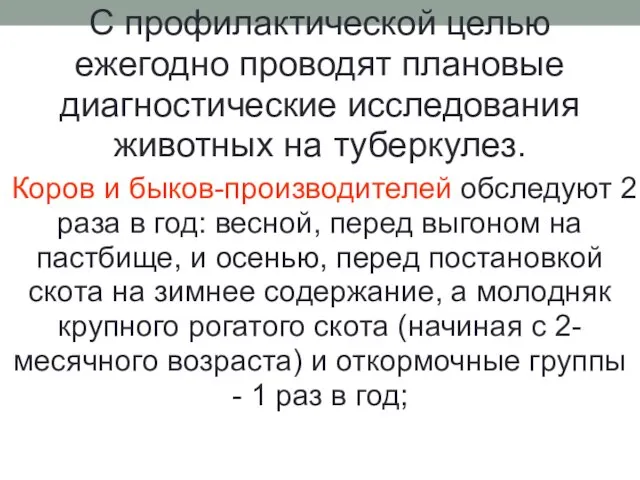 С профилактической целью ежегодно проводят плановые диагностические исследования животных на туберкулез.

Коров и быков-производителей обследуют 2 раза в год: весной, перед выгоном на пастбище, и осенью, перед постановкой скота на зимнее содержание, а молодняк крупного рогатого скота (начиная с 2-месячного возраста) и откормочные группы - 1 раз в год;